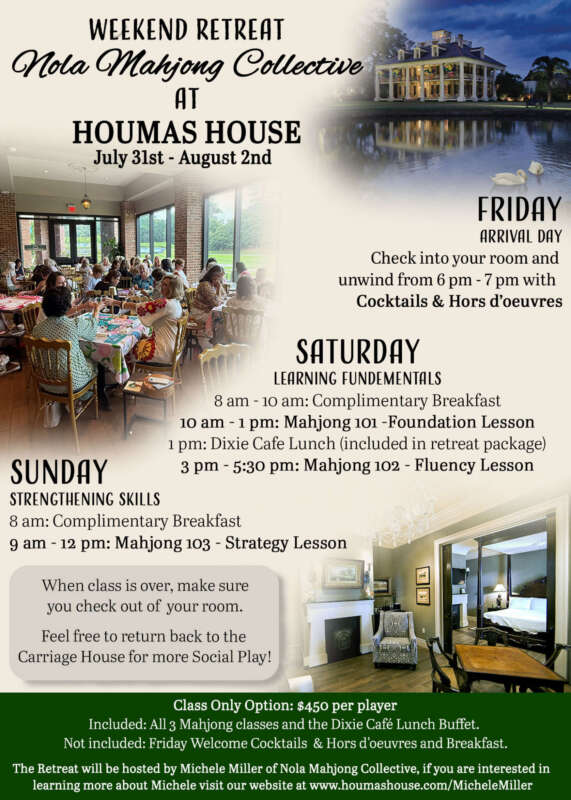 WEEKEND RETREAT
Nola Mahjong Collective
AT
HOUMAS HOUSE
July 31st - August 2nd

FRIDAY
ARRIVAL DAY
Check into your room and unwind from 6 pm - 7 pm with Cocktails & Hors d'oeuvres

SATURDAY
LEARNING FUNDEMENTALS
8 am - 10 am: Complimentary Breakfast
10 am - 1 pm: Mahjong 101 -Foundation Lesson
1 pm: Dixie Cafe Lunch (included in retreat package)
3 pm - 5:30 pm: Mahjong 102 - Fluency Lesson

SUNDAY
STRENGTHENING SKILLS
8 am: Complimentary Breakfast
9 am - 12 pm: Mahjong 103 - Strategy Lesson

When class is over, make sure you check out of your room.

Feel free to return back to the Carriage House for more Social Play!

Class Only Option: $450 per player
Included: All 3 Mahjong classes and the Dixie Café Lunch Buffet.
Not included: Friday Welcome Cocktails & Hors d'oeuvres and Breakfast.

The Retreat will be hosted by Michele Miller of Nola Mahjong Collective, if you are interested in learning more about Michele visit our website at www.houmashouse.com/MicheleMiller